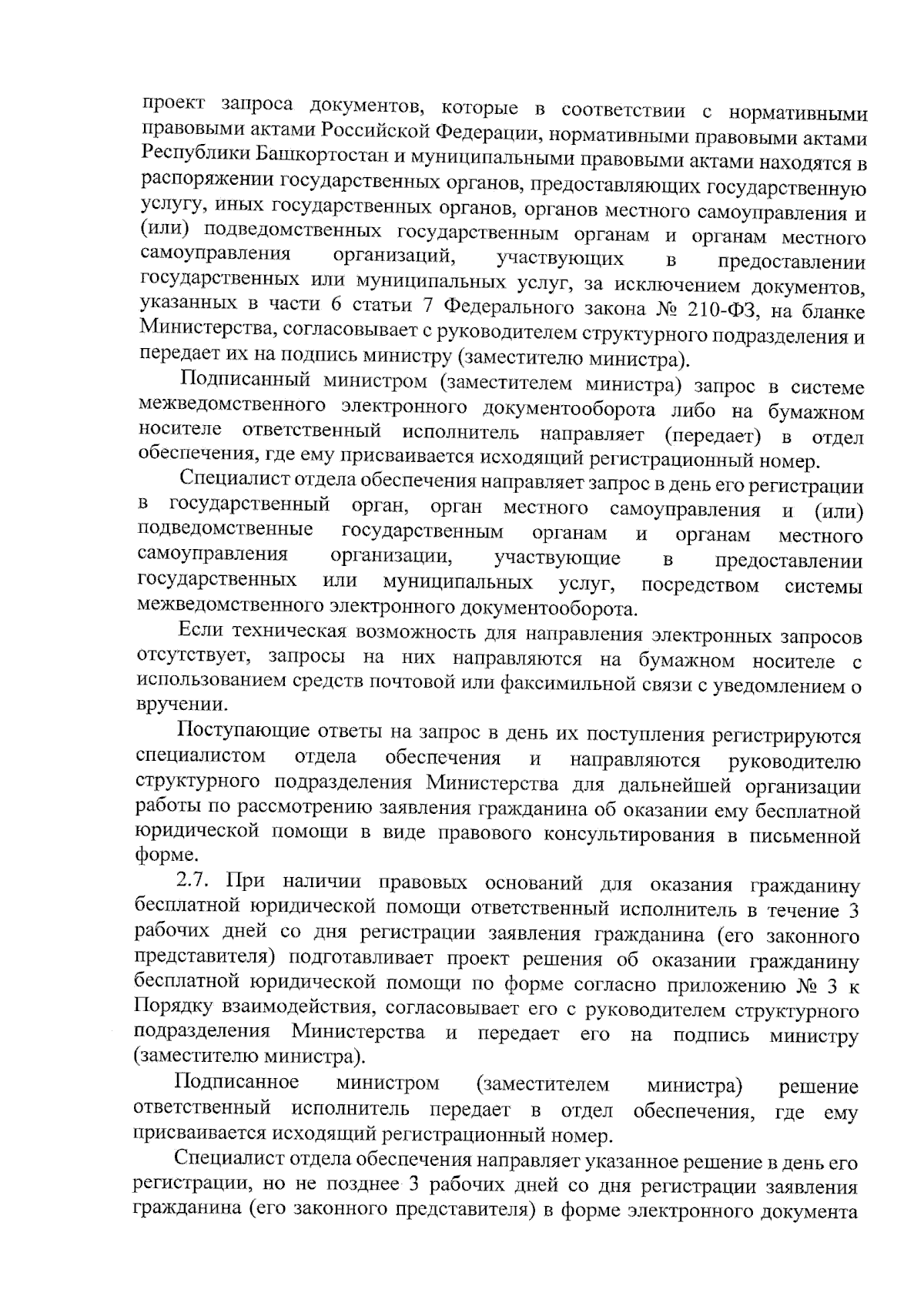 проект запроса документов, которые в соответствии с нормативными правовыми актами Российской Федерации, нормативными правовыми актами Республики Башкортостан и муниципальными правовыми актами находятся в распоряжении государственных органов, предоставляющих государственную услугу, иных государственных органов, органов местного самоуправления и (или) подведомственных государственным органам и органам местного самоуправления организаций, участвующих в предоставлении государственных или муниципальных услуг, за исключением документов, указанных в части 6 статьи 7 Федерального закона № 210-ФЗ, на бланке Министерства, согласовывает с руководителем структурного подразделения и передает их на подпись министру (заместителю министра).

Подписанный министром (заместителем министра) запрос в системе межведомственного электронного документооборота либо на бумажном носителе ответственный исполнитель направляет (передает) в отдел обеспечения, где ему присваивается исходящий регистрационный номер.

Специалист отдела обеспечения направляет запрос в день его регистрации в государственный орган, орган местного самоуправления и (или) подведомственные государственным органам и органам местного самоуправления организации, участвующие в предоставлении государственных или муниципальных услуг, посредством системы межведомственного электронного документооборота.

Если техническая возможность для направления электронных запросов отсутствует, запросы на них направляются на бумажном носителе с использованием средств почтовой или факсимильной связи с уведомлением о вручении.

Поступающие ответы на запрос в день их поступления регистрируются специалистом отдела обеспечения и направляются руководителю структурного подразделения Министерства для дальнейшей организации работы по рассмотрению заявления гражданина об оказании ему бесплатной юридической помощи в виде правового консультирования в письменной форме.

2.7. При наличии правовых оснований для оказания гражданину бесплатной юридической помощи ответственный исполнитель в течение 3 рабочих дней со дня регистрации заявления гражданина (его законного представителя) подготавливает проект решения об оказании гражданину бесплатной юридической помощи по форме согласно приложению № 3 к Порядку взаимодействия, согласовывает его с руководителем структурного подразделения Министерства и передает его на подпись министру (заместителю министра).

Подписанное министром (заместителем министра) решение ответственный исполнитель передает в отдел обеспечения, где ему присваивается исходящий регистрационный номер.

Специалист отдела обеспечения направляет указанное решение в день его регистрации, но не позднее 3 рабочих дней со дня регистрации заявления гражданина (его законного представителя) в форме электронного документа